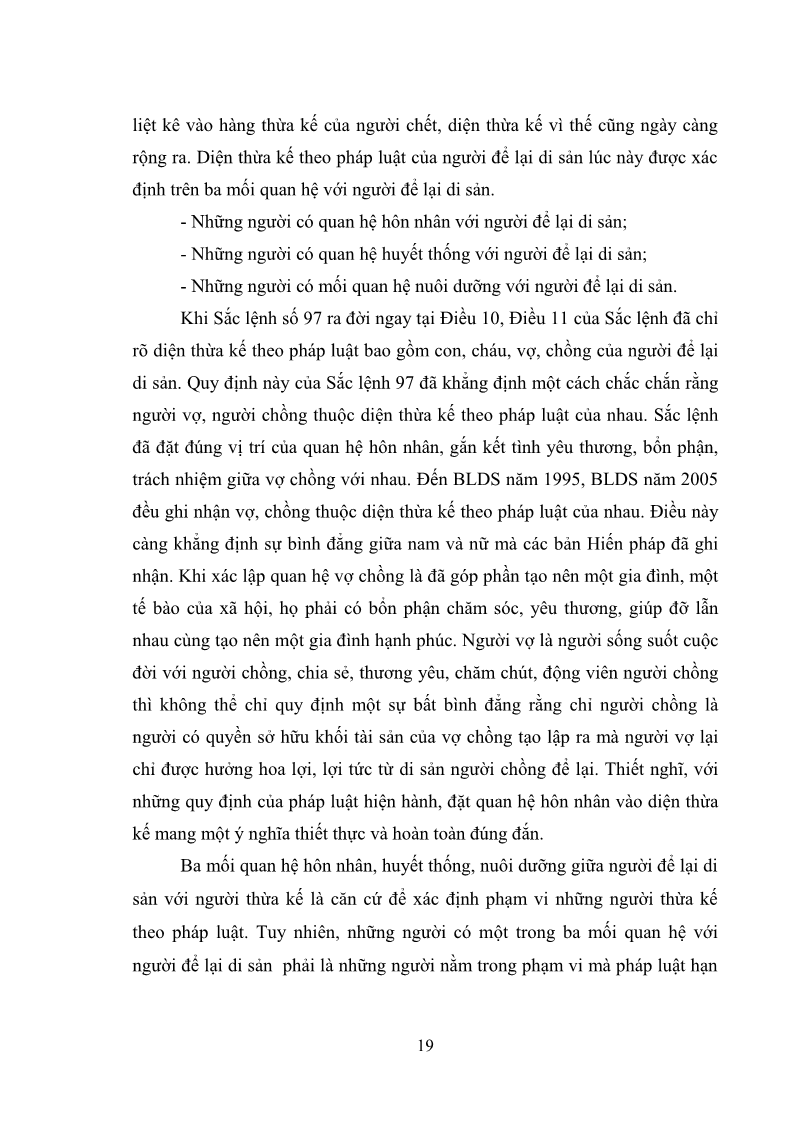 liệt kê vào hàng thừa kế của người chết, diện thừa kế vì thế cũng ngày càng rộng ra. Diện thừa kế theo pháp luật của người để lại di sản lúc này được xác định trên ba mối quan hệ với người để lại di sản.

- Những người có quan hệ hôn nhân với người để lại di sản;

- Những người có quan hệ huyết thống với người để lại di sản;

- Những người có mối quan hệ nuôi dưỡng với người để lại di sản.

Khi Sắc lệnh số 97 ra đời ngay tại Điều 10, Điều 11 của Sắc lệnh đã chỉ rõ diện thừa kế theo pháp luật bao gồm con, cháu, vợ, chồng của người để lại di sản. Quy định này của Sắc lệnh 97 đã khẳng định một cách chắc chắn rằng người vợ, người chồng thuộc diện thừa kế theo pháp luật của nhau. Sắc lệnh đã đặt đúng vị trí của quan hệ hôn nhân, gắn kết tình yêu thương, bổn phận, trách nhiệm giữa vợ chồng với nhau. Đến BLDS năm 1995, BLDS năm 2005 đều ghi nhận vợ, chồng thuộc diện thừa kế theo pháp luật của nhau. Điều này càng khẳng định sự bình đẳng giữa nam và nữ mà các bản Hiến pháp đã ghi nhận. Khi xác lập quan hệ vợ chồng là đã góp phần tạo nên một gia đình, một tế bào của xã hội, họ phải có bổn phận chăm sóc, yêu thương, giúp đỡ lẫn nhau cùng tạo nên một gia đình hạnh phúc. Người vợ là người sống suốt cuộc đời với người chồng, chia sẻ, thương yêu, chăm chút, động viên người chồng thì không thể chỉ quy định một sự bất bình đẳng rằng chỉ người chồng là người có quyền sở hữu khối tài sản của vợ chồng tạo lập ra mà người vợ lại chỉ được hưởng hoa lợi, lợi tức từ di sản người chồng để lại. Thiết nghĩ, với những quy định của pháp luật hiện hành, đặt quan hệ hôn nhân vào diện thừa kế mang một ý nghĩa thiết thực và hoàn toàn đúng đắn.

Ba mối quan hệ hôn nhân, huyết thống, nuôi dưỡng giữa người để lại di sản với người thừa kế là căn cứ để xác định phạm vi những người thừa kế theo pháp luật. Tuy nhiên, những người có một trong ba mối quan hệ với người để lại di sản phải là những người nằm trong phạm vi mà pháp luật hạn

19